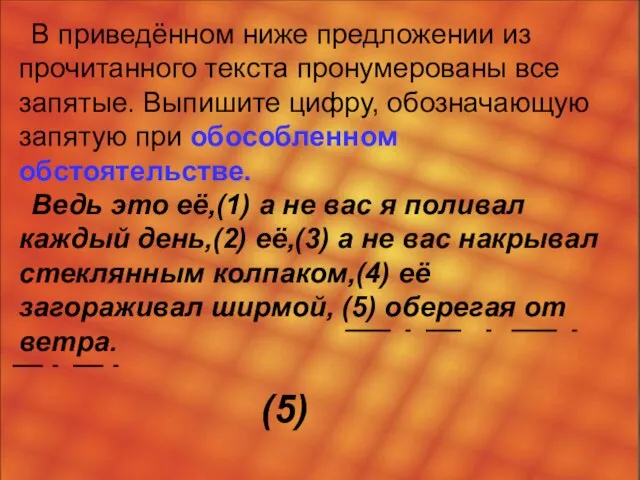 В приведённом ниже предложении из прочитанного текста пронумерованы все запятые. Выпишите цифру, обозначающую запятую при обособленном обстоятельстве.

Ведь это её,(1) а не вас я поливал каждый день,(2) её,(3) а не вас накрывал стеклянным колпаком,(4) её загораживал ширмой, (5) оберегая от ветра.

(5)